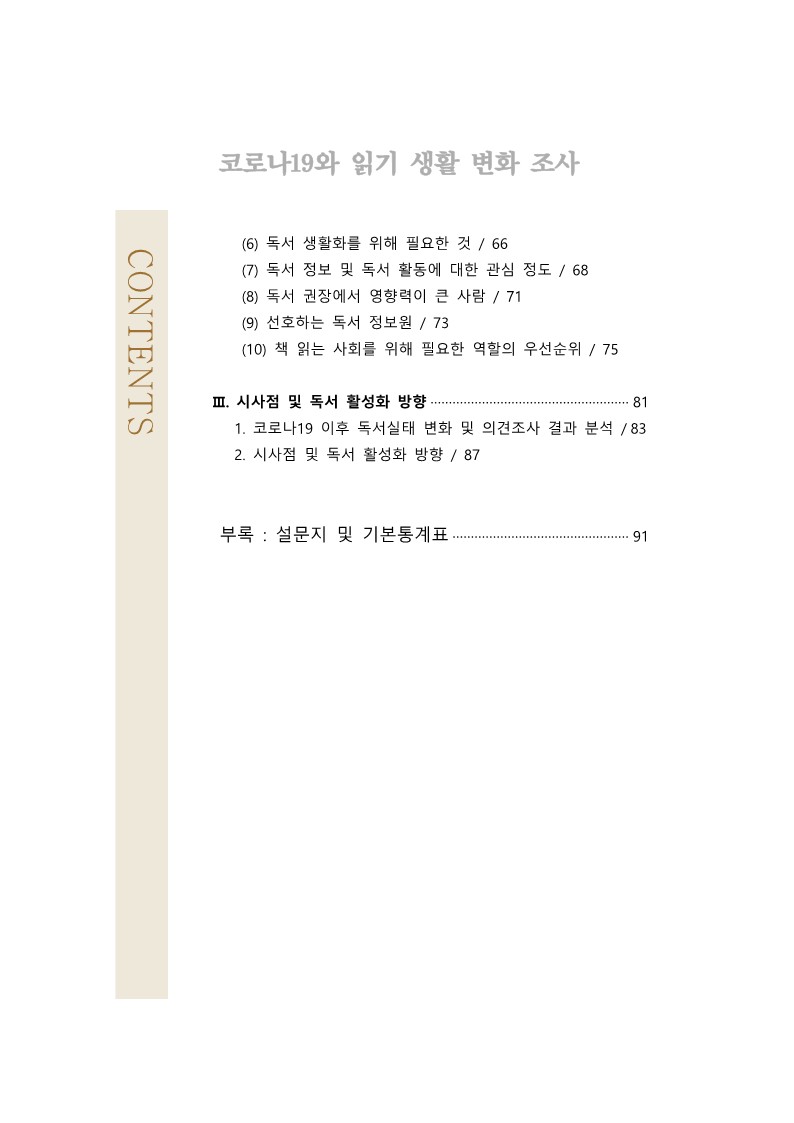 코로나19와 읽기 생활 변화 조사

CONTENTS

(6) 독서 생활화를 위해 필요한 것 / 66
(7) 독서 정보 및 독서 활동에 대한 관심 정도 / 68
(8) 독서 권장에서 영향력이 큰 사람 / 71
(9) 선호하는 독서 정보원 / 73
(10) 책 읽는 사회를 위해 필요한 역할의 우선순위 / 75

Ⅲ. 시사점 및 독서 활성화 방향 81
1. 코로나19 이후 독서실태 변화 및 의견조사 결과 분석 / 83
2. 시사점 및 독서 활성화 방향 / 87

부록 : 설문지 및 기본통계표 91